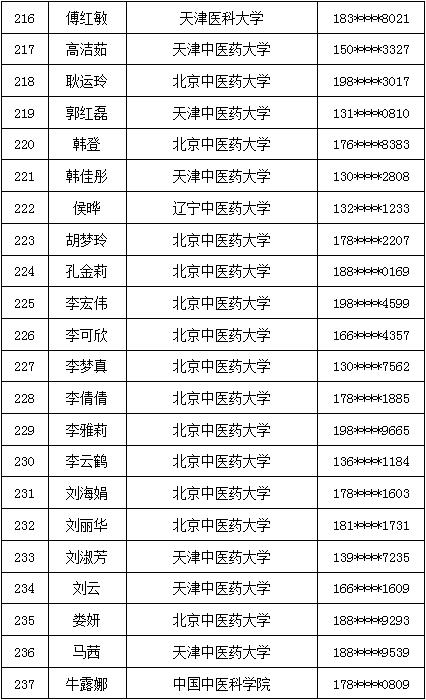 | 216 | 傅红敏 | 天津医科大学 | 183****8021 |
|---|---|---|---|
| 217 | 高洁茹 | 天津中医药大学 | 150****3327 |
| 218 | 耿运玲 | 北京中医药大学 | 198****3017 |
| 219 | 郭红磊 | 天津中医药大学 | 131****0810 |
| 220 | 韩登 | 北京中医药大学 | 176****8383 |
| 221 | 韩佳彤 | 天津中医药大学 | 130****2808 |
| 222 | 侯晔 | 辽宁中医药大学 | 132****1233 |
| 223 | 胡梦玲 | 北京中医药大学 | 178****2207 |
| 224 | 孔金莉 | 北京中医药大学 | 188****0169 |
| 225 | 李宏伟 | 北京中医药大学 | 198****4599 |
| 226 | 李可欣 | 北京中医药大学 | 166****4357 |
| 227 | 李梦真 | 北京中医药大学 | 130****7562 |
| 228 | 李倩倩 | 北京中医药大学 | 178****1885 |
| 229 | 李雅莉 | 北京中医药大学 | 198****9665 |
| 230 | 李云鹤 | 北京中医药大学 | 136****1184 |
| 231 | 刘海娟 | 北京中医药大学 | 178****1603 |
| 232 | 刘丽华 | 北京中医药大学 | 181****1731 |
| 233 | 刘淑芳 | 天津中医药大学 | 139****7235 |
| 234 | 刘云 | 天津中医药大学 | 166****1609 |
| 235 | 娄妍 | 北京中医药大学 | 188****9293 |
| 236 | 马茜 | 天津中医药大学 | 188****9539 |
| 237 | 牛露娜 | 中国中医科学院 | 178****0809 |